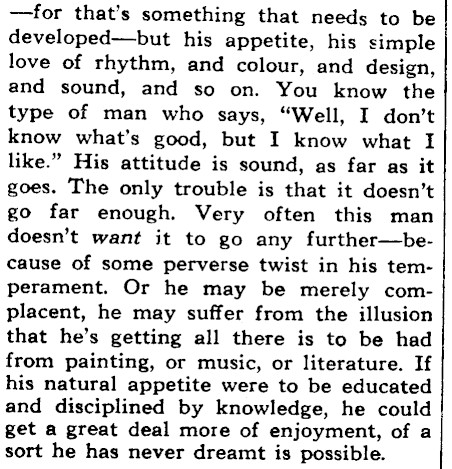 —for that's something that needs to be developed—but his appetite, his simple love of rhythm, and colour, and design, and sound, and so on. You know the type of man who says, "Well, I don't know what's good, but I know what I like." His attitude is sound, as far as it goes. The only trouble is that it doesn't go far enough. Very often this man doesn't want it to go any further—because of some perverse twist in his temperament. Or he may be merely complacent, he may suffer from the illusion that he's getting all there is to be had from painting, or music, or literature. If his natural appetite were to be educated and disciplined by knowledge, he could get a great deal more of enjoyment, of a sort he has never dreamt is possible.